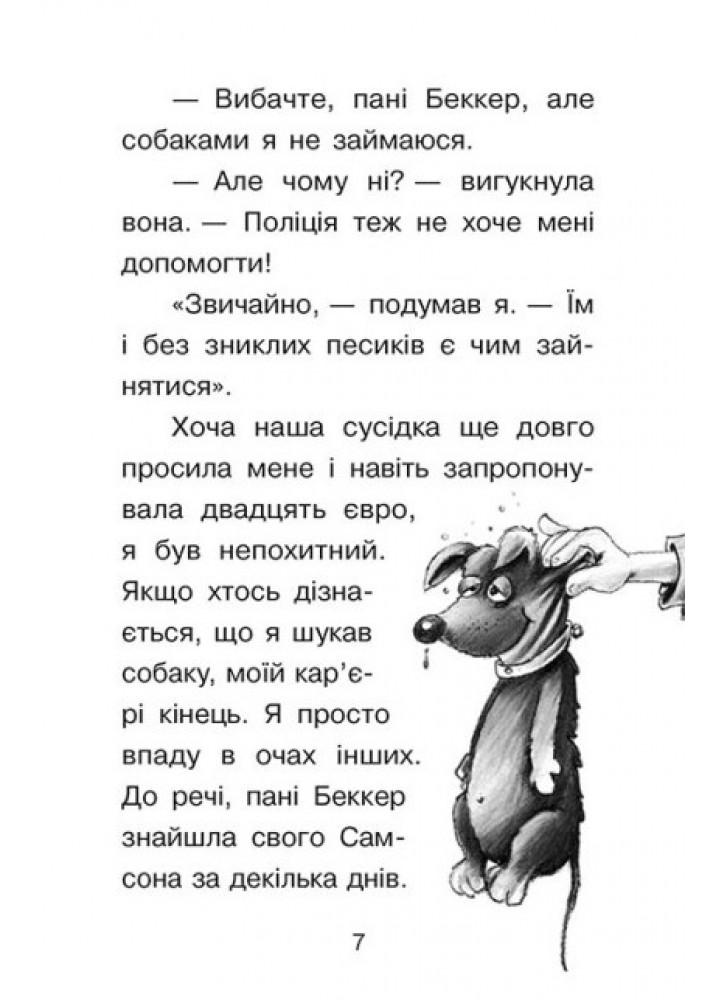 — Вибачте, пані Беккер, але собаками я не займаюся.

— Але чому ні? — вигукнула вона. — Поліція теж не хоче мені допомогти!

«Звичайно, — подумав я. — Їм і без зниклих песиків є чим зайнятися».

Хоча наша сусідка ще довго просила мене і навіть запропонувала двадцять євро, я був непохитний. Якщо хтось дізнається, що я шукав собаку, моїй кар'єрі кінець. Я просто впаду в очах інших. До речі, пані Беккер знайшла свого Самсона за декілька днів.

7